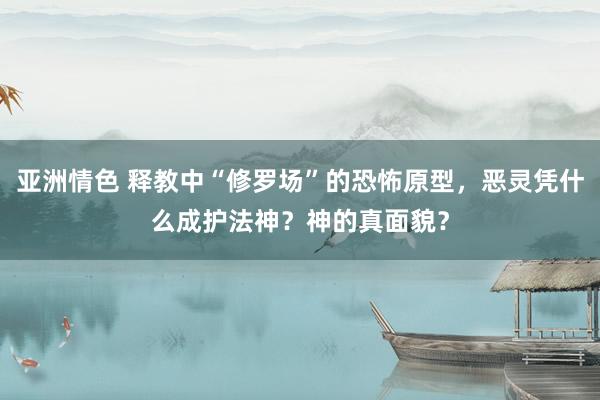 亚洲情色 释教中“修罗场”的恐怖原型，恶灵凭什么成护法神？神的真面貌？